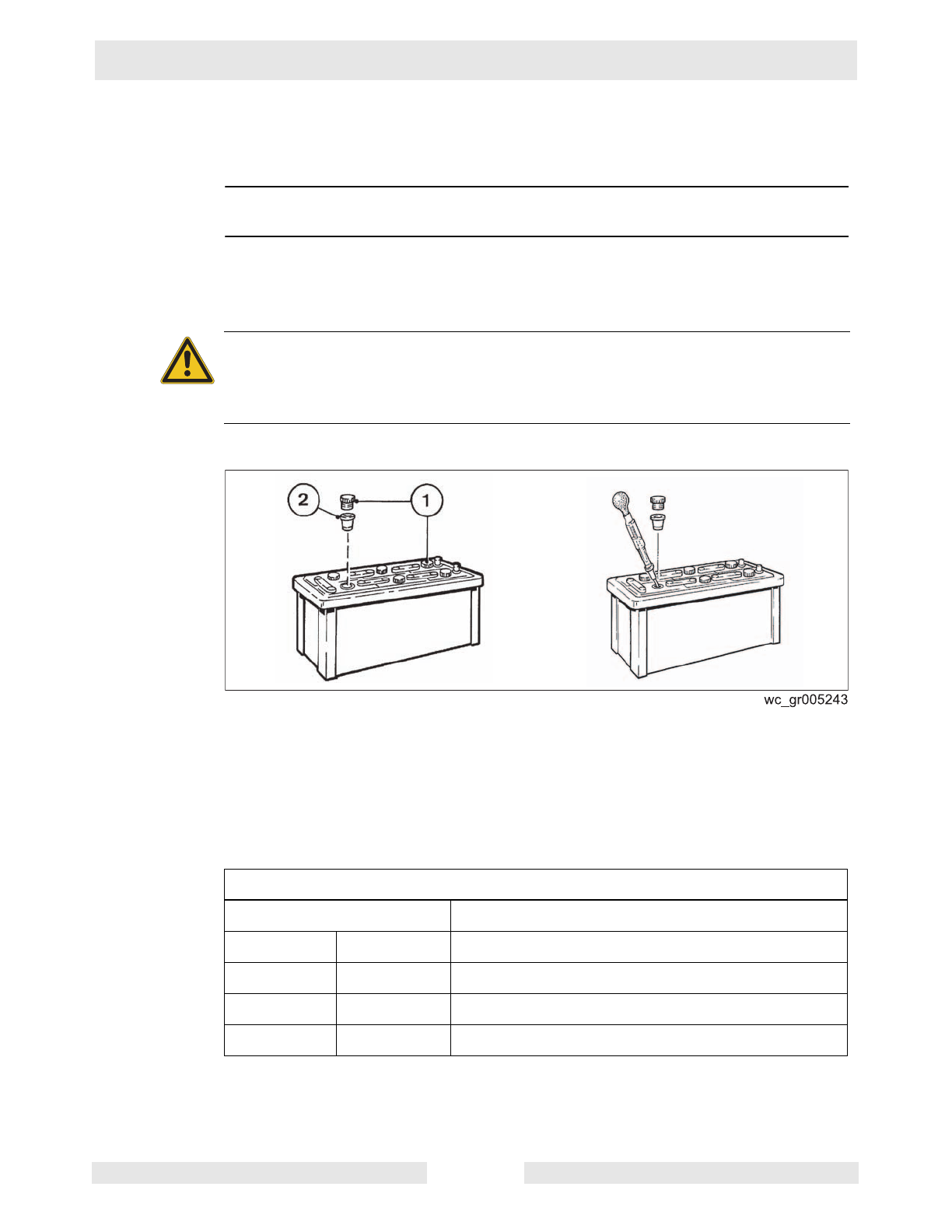 2

1

wc_gr005243